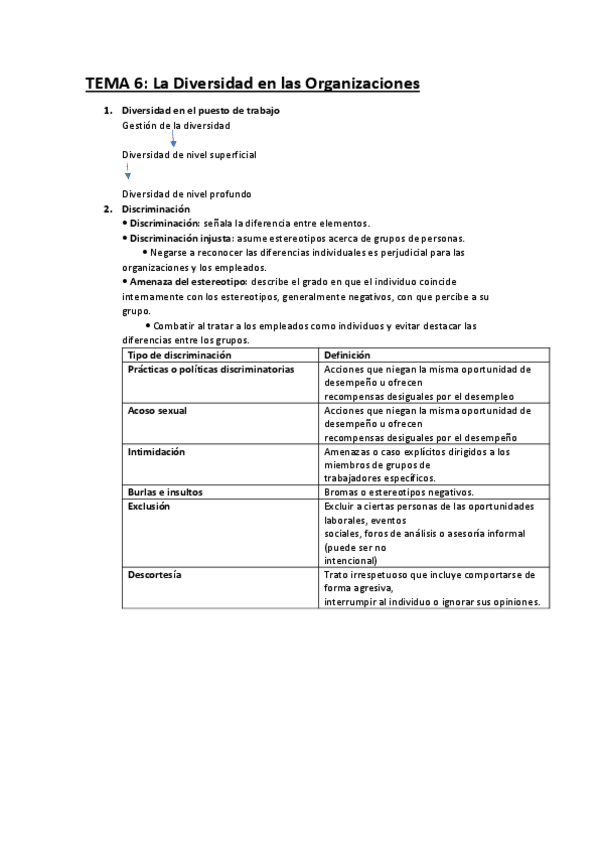 TEMA 6: La Diversidad en las Organizaciones

1. Diversidad en el puesto de trabajo
Gestión de la diversidad

Diversidad de nivel superficial

Diversidad de nivel profundo

2. Discriminación
• Discriminación: señala la diferencia entre elementos.
• Discriminación injusta: asume estereotipos acerca de grupos de personas.
• Negarse a reconocer las diferencias individuales es perjudicial para las organizaciones y los empleados.
• Amenaza del estereotipo: describe el grado en que el individuo coincide internamente con los estereotipos, generalmente negativos, con que percibe a su grupo.
• Combatir al tratar a los empleados como individuos y evitar destacar las diferencias entre los grupos.

| Tipo de discriminación | Definición |
|---|---|
| Prácticas o políticas discriminatorias | Acciones que niegan la misma oportunidad de desempeño u ofrecen recompensas desiguales por el desempleo |
| Acoso sexual | Acciones que niegan la misma oportunidad de desempeño u ofrecen recompensas desiguales por el desempeño |
| Intimidación | Amenazas o caso explícitos dirigidos a los miembros de grupos de trabajadores específicos. |
| Burlas e insultos | Bromas o estereotipos negativos. |
| Exclusión | Excluir a ciertas personas de las oportunidades laborales, eventos sociales, foros de análisis o asesoría informal (puede ser no intencional) |
| Descortesía | Trato irrespetuoso que incluye comportarse de forma agresiva, interrumpir al individuo o ignorar sus opiniones. |